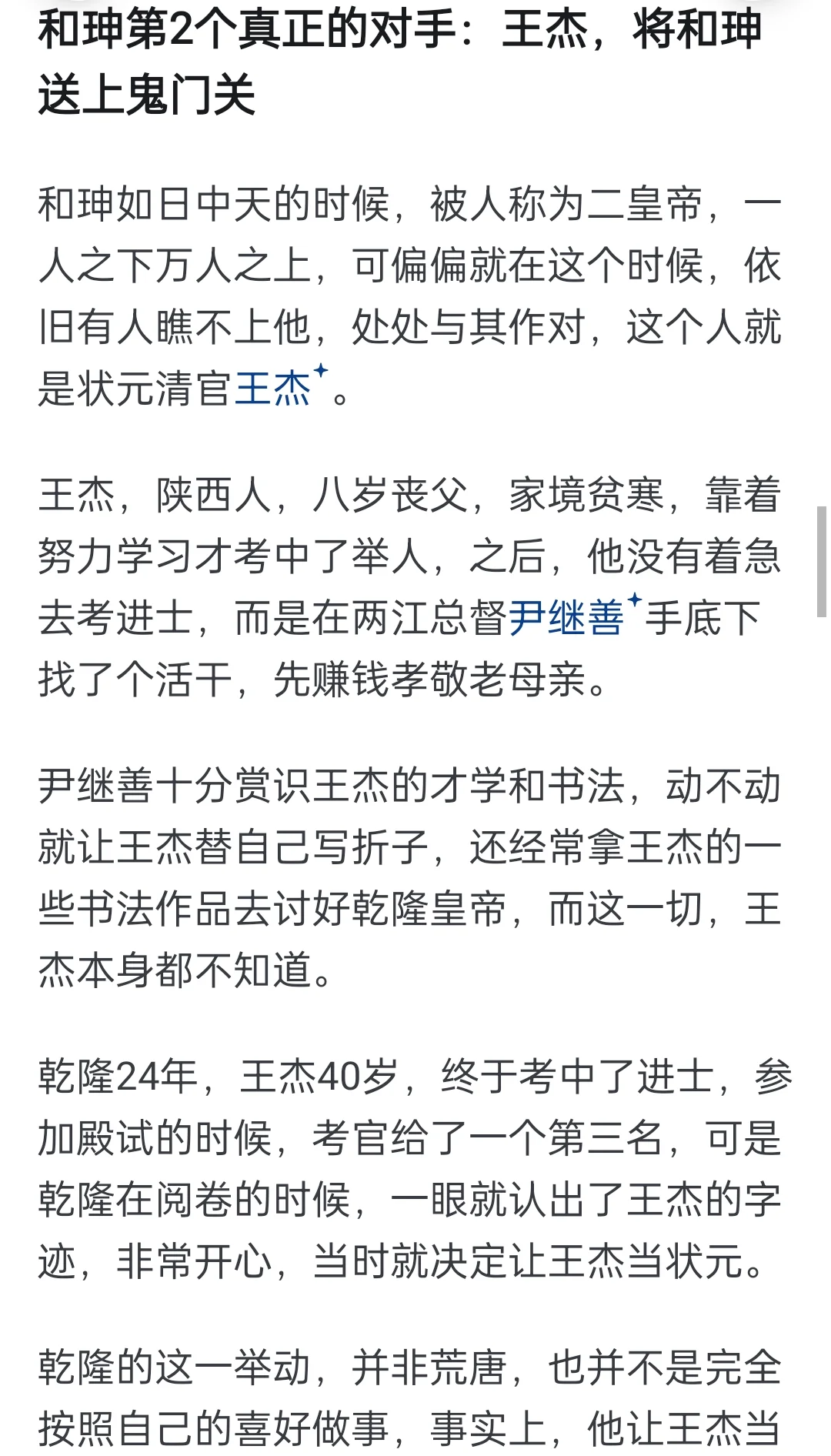 和珅第2个真正的对手：王杰，将和珅送上鬼门关

和珅如日中天的时候，被人称为二皇帝，一人之下万人之上，可偏偏就在这个时候，依旧有人瞧不上他，处处与其作对，这个人就是状元清官王杰。

王杰，陕西人，八岁丧父，家境贫寒，靠着努力学习才考中了举人，之后，他没有着急去考进士，而是在两江总督尹继善手底下找了个活干，先赚钱孝敬老母亲。

尹继善十分赏识王杰的才学和书法，动不动就让王杰替自己写折子，还经常拿王杰的一些书法作品去讨好乾隆皇帝，而这一切，王杰本身都不知道。

乾隆24年，王杰40岁，终于考中了进士，参加殿试的时候，考官给了一个第三名，可是乾隆在阅卷的时候，一眼就认出了王杰的字迹，非常开心，当时就决定让王杰当状元。

乾隆的这一举动，并非荒唐，也并不是完全按照自己的喜好做事，事实上，他让王杰当